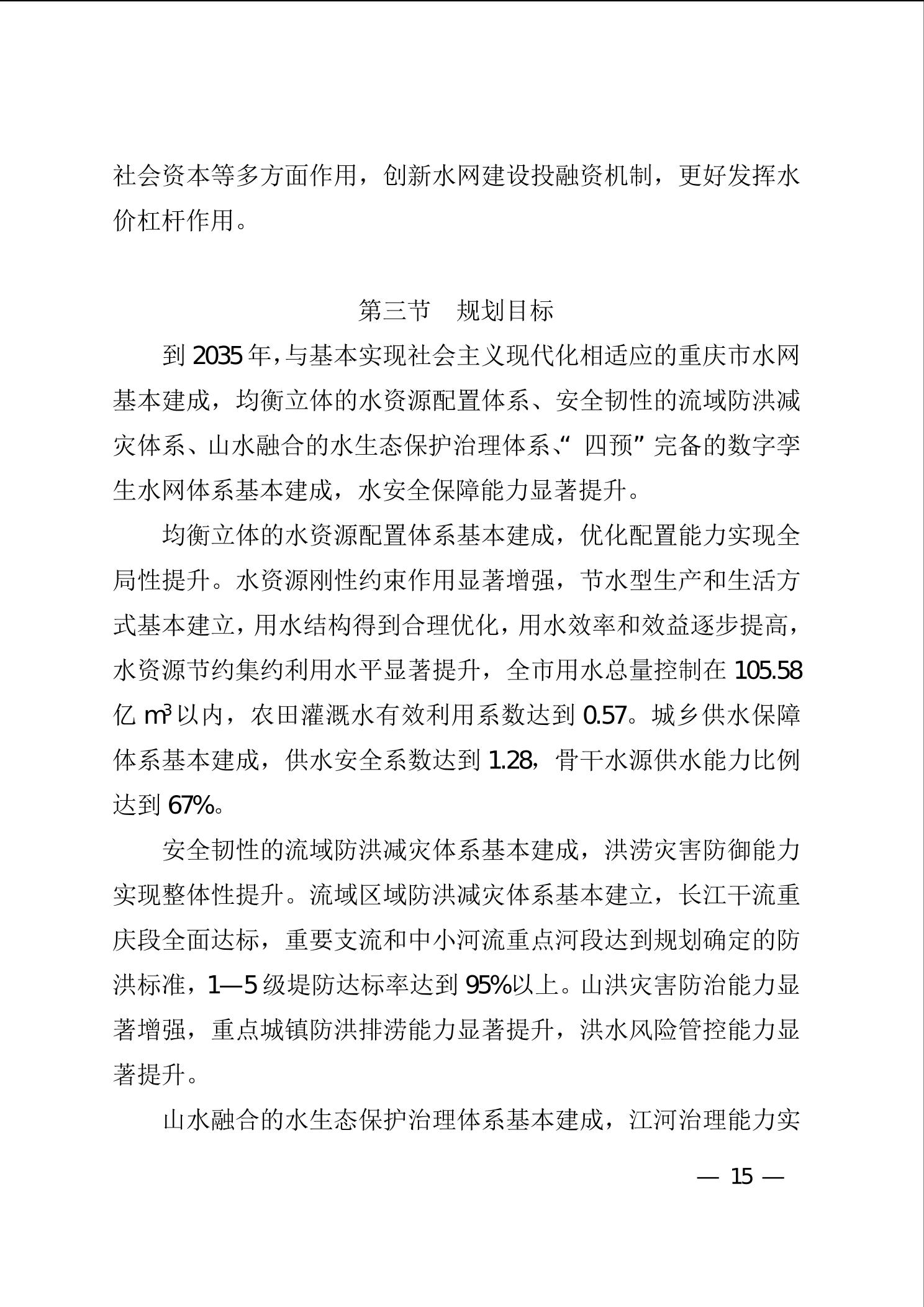 社会资本等多方面作用，创新水网建设投融资机制，更好发挥水价杠杆作用。

第三节　规划目标

到 2035 年，与基本实现社会主义现代化相适应的重庆市水网基本建成，均衡立体的水资源配置体系、安全韧性的流域防洪减灾体系、山水融合的水生态保护治理体系、“四预”完备的数字孪生水网体系基本建成，水安全保障能力显著提升。

均衡立体的水资源配置体系基本建成，优化配置能力实现全局性提升。水资源刚性约束作用显著增强，节水型生产和生活方式基本建立，用水结构得到合理优化，用水效率和效益逐步提高，水资源节约集约利用水平显著提升，全市用水总量控制在 105.58 亿 $m^3$ 以内，农田灌溉水有效利用系数达到 0.57。城乡供水保障体系基本建成，供水安全系数达到 1.28，骨干水源供水能力比例达到 67%。

安全韧性的流域防洪减灾体系基本建成，洪涝灾害防御能力实现整体性提升。流域区域防洪减灾体系基本建立，长江干流重庆段全面达标，重要支流和中小河流重点河段达到规划确定的防洪标准，1—5 级堤防达标率达到 95%以上。山洪灾害防治能力显著增强，重点城镇防洪排涝能力显著提升，洪水风险管控能力显著提升。

山水融合的水生态保护治理体系基本建成，江河治理能力实

— 15 —